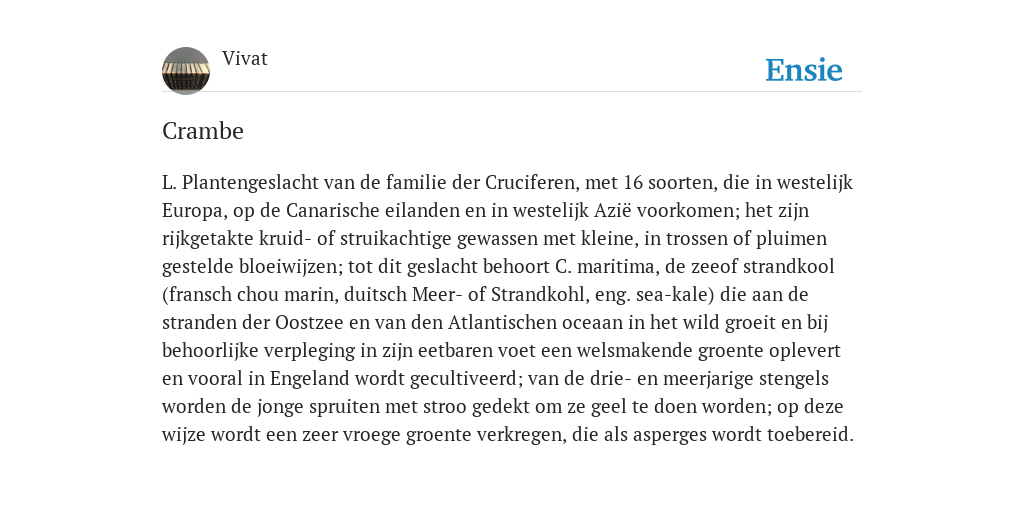 Vivat

Ensie

Crambe

L. Plantengeslacht van de familie der Cruciferen, met 16 soorten, die in westelijk Europa, op de Canarische eilanden en in westelijk Azië voorkomen; het zijn rijkgetakte kruid- of struikachtige gewassen met kleine, in trossen of pluimen gestelde bloeiwijzen; tot dit geslacht behoort C. maritima, de zeeof strandkool (fransch chou marin, duitsch Meer- of Strandkohl, eng. sea-kale) die aan de stranden der Oostzee en van den Atlantischen oceaan in het wild groeit en bij behoorlijke verpleging in zijn eetbaren voet een welsmakende groente oplevert en vooral in Engeland wordt gecultiveerd; van de drie- en meerjarige stengels worden de jonge spruiten met stroo gedekt om ze geel te doen worden; op deze wijze wordt een zeer vroege groente verkregen, die als asperges wordt toebereid.